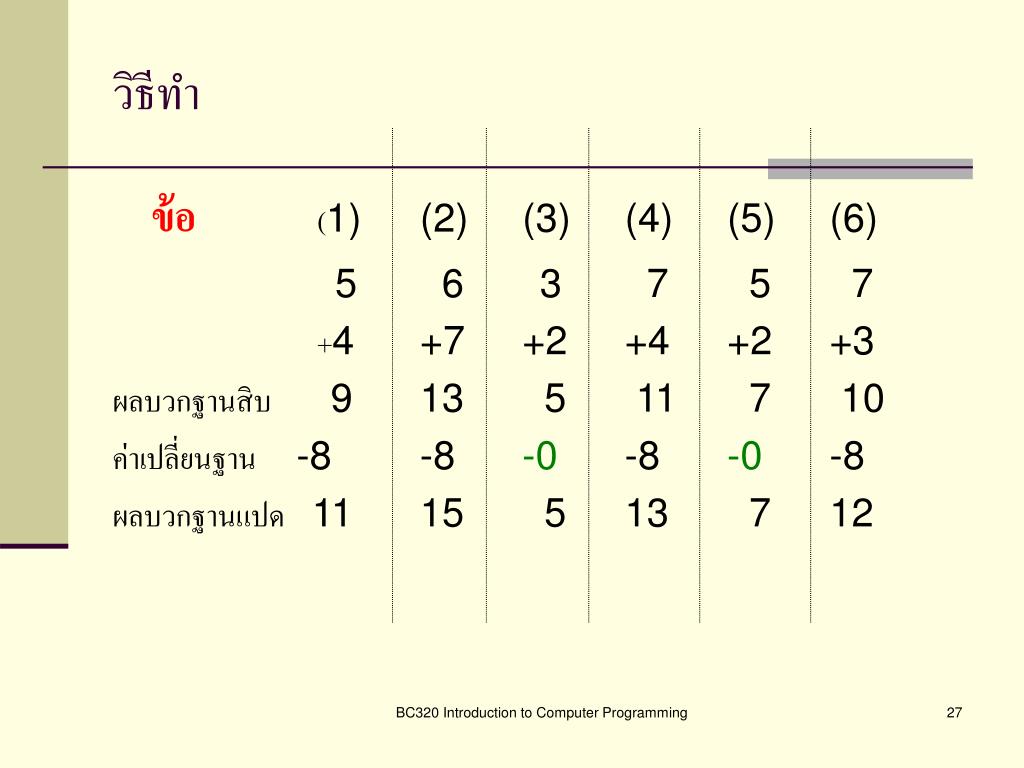 วิธีทำ

| ข้อ | (1) | (2) | (3) | (4) | (5) | (6) |
|---|---|---|---|---|---|---|
| | 5 | 6 | 3 | 7 | 5 | 7 |
| | +4 | +7 | +2 | +4 | +2 | +3 |
| ผลบวกฐานสิบ | 9 | 13 | 5 | 11 | 7 | 10 |
| ค่าเปลี่ยนฐาน | -8 | -8 | -0 | -8 | -0 | -8 |
| ผลบวกฐานแปด | 11 | 15 | 5 | 13 | 7 | 12 |

BC320 Introduction to Computer Programming

27